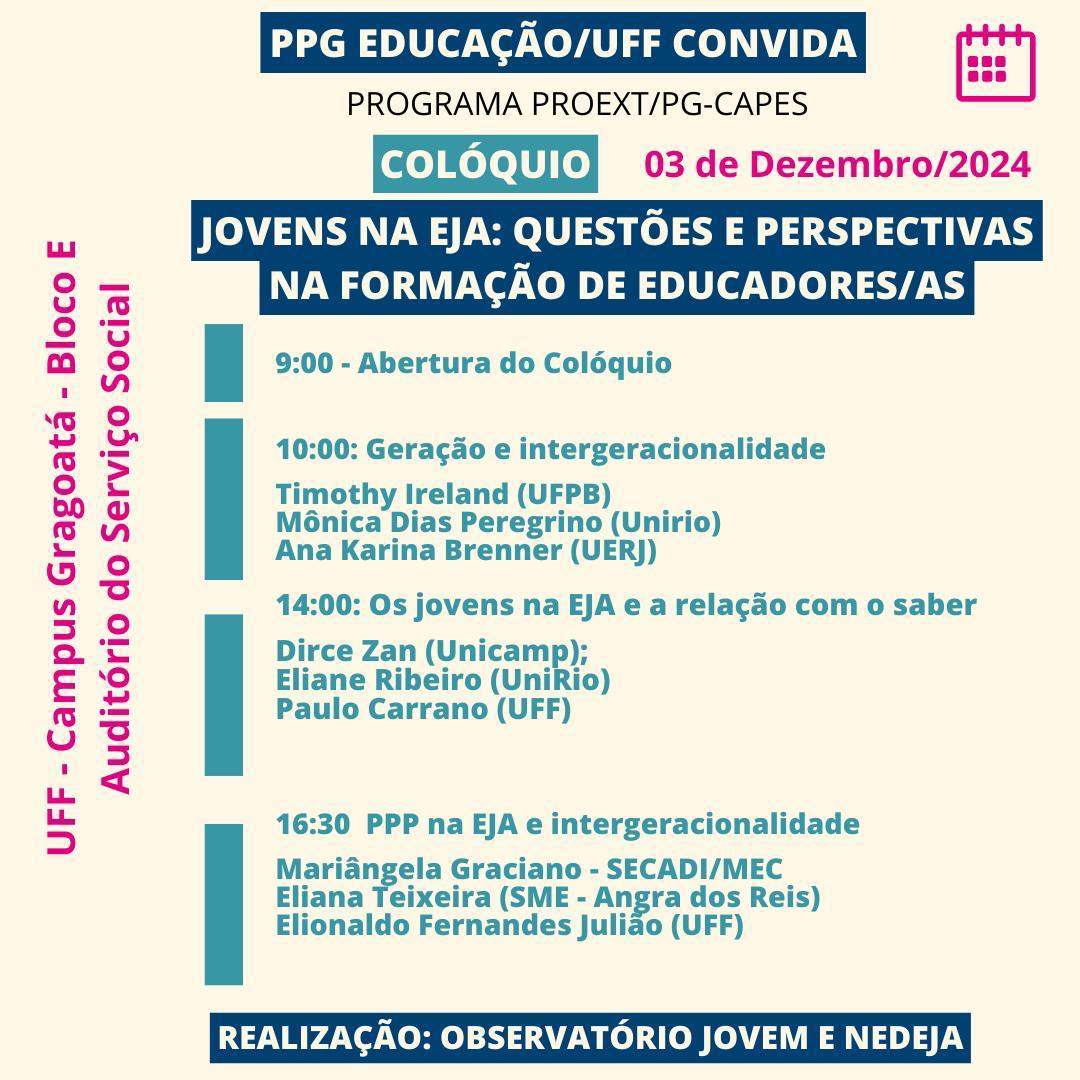 PPG EDUCAÇÃO/UFF CONVIDA

PROGRAMA PROEXT/PG-CAPES

COLÓQUIO

03 de Dezembro/2024

JOVENS NA EJA: QUESTÕES E PERSPECTIVAS NA FORMAÇÃO DE EDUCADORES/AS

UFF - Campus Gragoatá - Bloco E
Auditório do Serviço Social

9:00 - Abertura do Colóquio

10:00: Geração e intergeracionalidade

Timothy Ireland (UFPB)
Mônica Dias Peregrino (Unirio)
Ana Karina Brenner (UERJ)

14:00: Os jovens na EJA e a relação com o saber

Dirce Zan (Unicamp);
Eliane Ribeiro (UniRio)
Paulo Carrano (UFF)

16:30 PPP na EJA e intergeracionalidade

Mariângela Graciano - SECADI/MEC
Eliana Teixeira (SME - Angra dos Reis)
Elionaldo Fernandes Julião (UFF)

REALIZAÇÃO: OBSERVATÓRIO JOVEM E NEDEJA